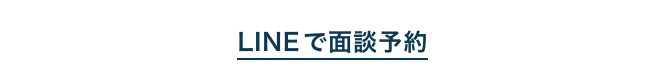 LINEで面談予約